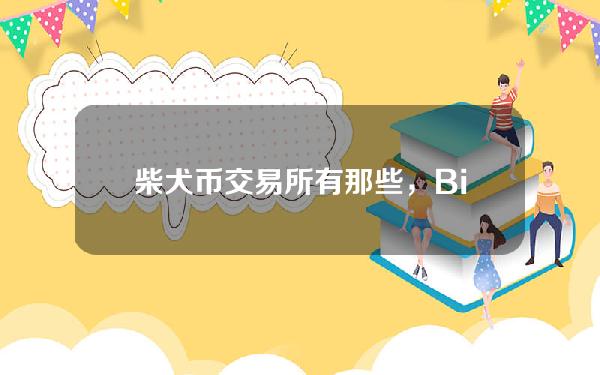 柴犬币交易所有那些，Bi